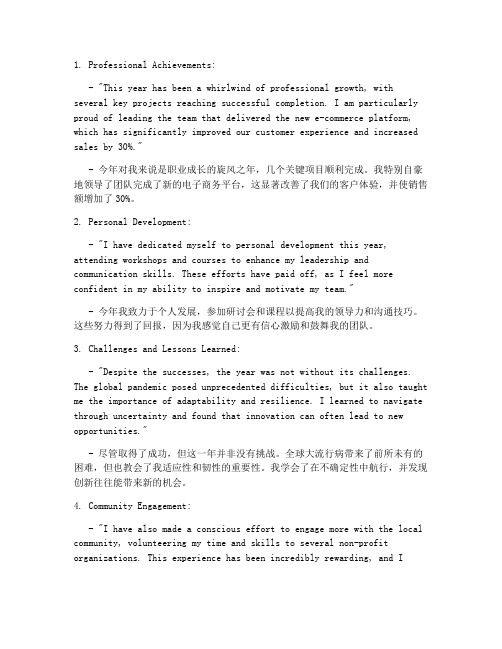 1. Professional Achievements:

- "This year has been a whirlwind of professional growth, with several key projects reaching successful completion. I am particularly proud of leading the team that delivered the new e-commerce platform, which has significantly improved our customer experience and increased sales by 30%."

- 今年对我来说是职业成长的旋风之年，几个关键项目顺利完成。我特别自豪地领导了团队完成了新的电子商务平台，这显著改善了我们的客户体验，并使销售额增加了 30%。

2. Personal Development:

- "I have dedicated myself to personal development this year, attending workshops and courses to enhance my leadership and communication skills. These efforts have paid off, as I feel more confident in my ability to inspire and motivate my team."

- 今年我致力于个人发展，参加研讨会和课程以提高我的领导力和沟通技巧。这些努力得到了回报，因为我感觉自己更有信心激励和鼓舞我的团队。

3. Challenges and Lessons Learned:

- "Despite the successes, the year was not without its challenges. The global pandemic posed unprecedented difficulties, but it also taught me the importance of adaptability and resilience. I learned to navigate through uncertainty and found that innovation can often lead to new opportunities."

- 尽管取得了成功，但这一年并非没有挑战。全球大流行病带来了前所未有的困难，但也教会了我适应性和韧性的重要性。我学会了在不确定性中航行，并发现创新往往能带来新的机会。

4. Community Engagement:

- "I have also made a conscious effort to engage more with the local community, volunteering my time and skills to several non-profit organizations. This experience has been incredibly rewarding, and I